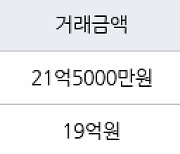 | 거래금액 |
|---|
| 21억5000만원 |
| 19억원 |